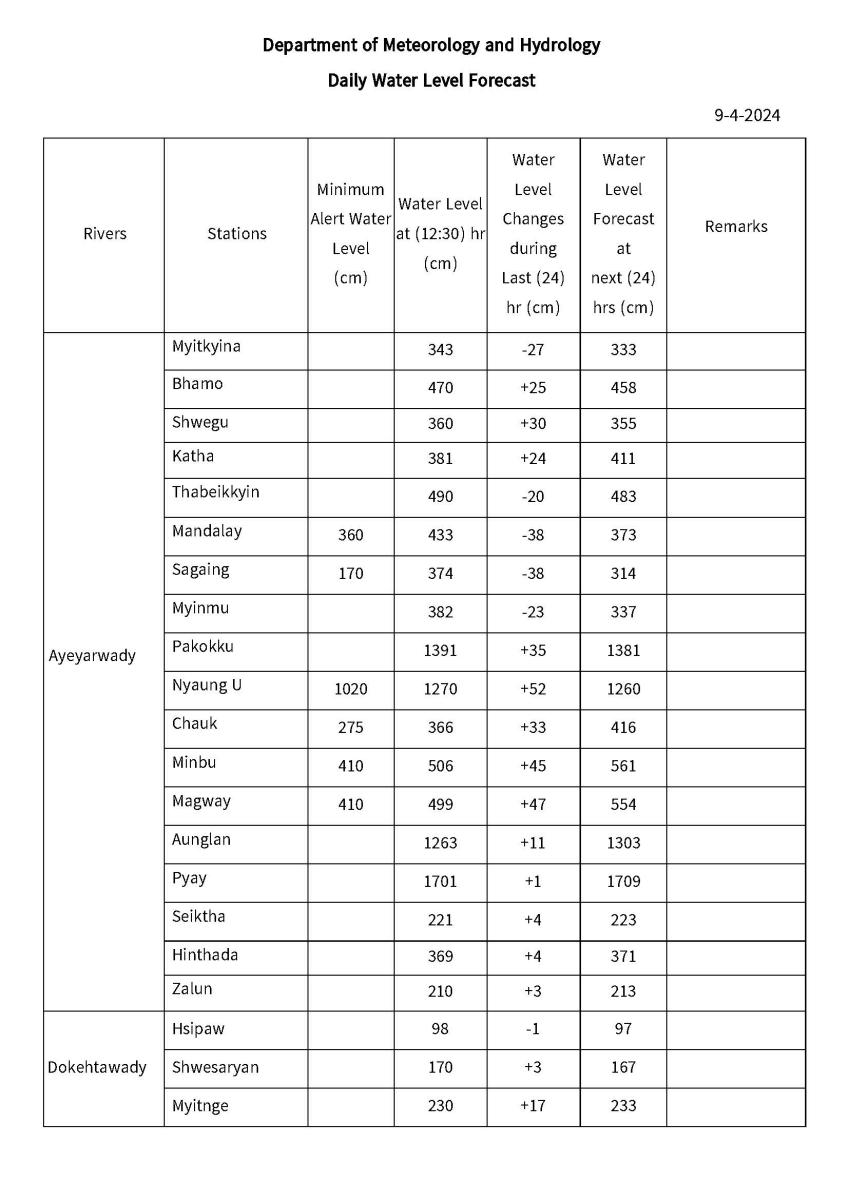 Department of Meteorology and Hydrology

Daily Water Level Forecast

9-4-2024

| Rivers | Stations | Minimum Alert Water Level (cm) | Water Level at (12:30) hr (cm) | Water Level Changes during Last (24) hr (cm) | Water Level Forecast at next (24) hrs (cm) | Remarks |
|---|---|---|---|---|---|---|
| Ayeyarwady | Myitkyina | | 343 | -27 | 333 | |
| | Bhamo | | 470 | +25 | 458 | |
| | Shwegu | | 360 | +30 | 355 | |
| | Katha | | 381 | +24 | 411 | |
| | Thabeikkyin | | 490 | -20 | 483 | |
| | Mandalay | 360 | 433 | -38 | 373 | |
| | Sagaing | 170 | 374 | -38 | 314 | |
| | Myinmu | | 382 | -23 | 337 | |
| | Pakokku | | 1391 | +35 | 1381 | |
| | Nyaung U | 1020 | 1270 | +52 | 1260 | |
| | Chauk | 275 | 366 | +33 | 416 | |
| | Minbu | 410 | 506 | +45 | 561 | |
| | Magway | 410 | 499 | +47 | 554 | |
| | Aunglan | | 1263 | +11 | 1303 | |
| | Pyay | | 1701 | +1 | 1709 | |
| | Seiktha | | 221 | +4 | 223 | |
| | Hinthada | | 369 | +4 | 371 | |
| | Zalun | | 210 | +3 | 213 | |
| Dokehtawady | Hsipaw | | 98 | -1 | 97 | |
| | Shwesaryan | | 170 | +3 | 167 | |
| | Myitnge | | 230 | +17 | 233 | |